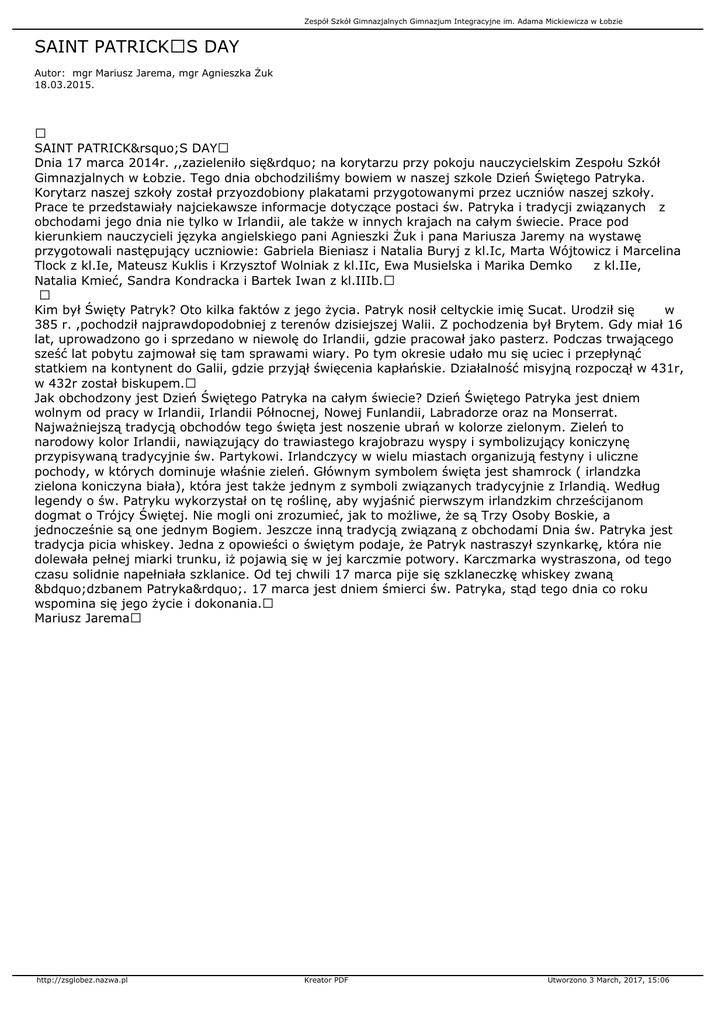 Zespół Szkół Gimnazjalnych Gimnazjum Integracyjne im. Adama Mickiewicza w Łobzie

SAINT PATRICK□S DAY

Autor: mgr Mariusz Jarema, mgr Agnieszka Żuk
18.03.2015.

□
SAINT PATRICK&rsquo;S DAY□
Dnia 17 marca 2014r. ,,zazieleniło się&rdquo; na korytarzu przy pokoju nauczycielskim Zespołu Szkół Gimnazjalnych w Łobzie. Tego dnia obchodziliśmy bowiem w naszej szkole Dzień Świętego Patryka. Korytarz naszej szkoły został przyozdobiony plakatami przygotowanymi przez uczniów naszej szkoły. Prace te przedstawiały najciekawsze informacje dotyczące postaci św. Patryka i tradycji związanych z obchodami jego dnia nie tylko w Irlandii, ale także w innych krajach na całym świecie. Prace pod kierunkiem nauczycieli języka angielskiego pani Agnieszki Żuk i pana Mariusza Jaremy na wystawę przygotowali następujący uczniowie: Gabriela Bieniasz i Natalia Buryj z kl.Ic, Marta Wójtowicz i Marcelina Tlock z kl.Ie, Mateusz Kuklis i Krzysztof Wolniak z kl.IIc, Ewa Musielska i Marika Demko z kl.IIe, Natalia Kmieć, Sandra Kondracka i Bartek Iwan z kl.IIIb.□
□
Kim był Święty Patryk? Oto kilka faktów z jego życia. Patryk nosił celtyckie imię Sucat. Urodził się w 385 r. ,pochodził najprawdopodobniej z terenów dzisiejszej Walii. Z pochodzenia był Brytem. Gdy miał 16 lat, uprowadzono go i sprzedano w niewolę do Irlandii, gdzie pracował jako pasterz. Podczas trwającego sześć lat pobytu zajmował się tam sprawami wiary. Po tym okresie udało mu się uciec i przepłynąć statkiem na kontynent do Galii, gdzie przyjął święcenia kapłańskie. Działalność misyjną rozpoczął w 431r, w 432r został biskupem.□
Jak obchodzony jest Dzień Świętego Patryka na całym świecie? Dzień Świętego Patryka jest dniem wolnym od pracy w Irlandii, Irlandii Północnej, Nowej Funlandii, Labradorze oraz na Monserrat. Najważniejszą tradycją obchodów tego święta jest noszenie ubrań w kolorze zielonym. Zieleń to narodowy kolor Irlandii, nawiązujący do trawiastego krajobrazu wyspy i symbolizujący koniczynę przypisywaną tradycyjnie św. Partykowi. Irlandczycy w wielu miastach organizują festyny i uliczne pochody, w których dominuje właśnie zieleń. Głównym symbolem święta jest shamrock ( irlandzka zielona koniczyna biała), która jest także jednym z symboli związanych tradycyjnie z Irlandią. Według legendy o św. Patryku wykorzystał on tę roślinę, aby wyjaśnić pierwszym irlandzkim chrześcijanom dogmat o Trójcy Świętej. Nie mogli oni zrozumieć, jak to możliwe, że są Trzy Osoby Boskie, a jednocześnie są one jednym Bogiem. Jeszcze inną tradycją związaną z obchodami Dnia św. Patryka jest tradycja picia whiskey. Jedna z opowieści o świętym podaje, że Patryk nastraszył szynkarkę, która nie dolewała pełnej miarki trunku, iż pojawią się w jej karczmie potwory. Karczmarka wystraszona, od tego czasu solidnie napełniała szklanice. Od tej chwili 17 marca pije się szklaneczkę whiskey zwaną &bdquo;dzbanem Patryka&rdquo;. 17 marca jest dniem śmierci św. Patryka, stąd tego dnia co roku wspomina się jego życie i dokonania.□
Mariusz Jarema□

http://zsglobez.nazwa.pl
Kreator PDF
Utworzono 3 March, 2017, 15:06